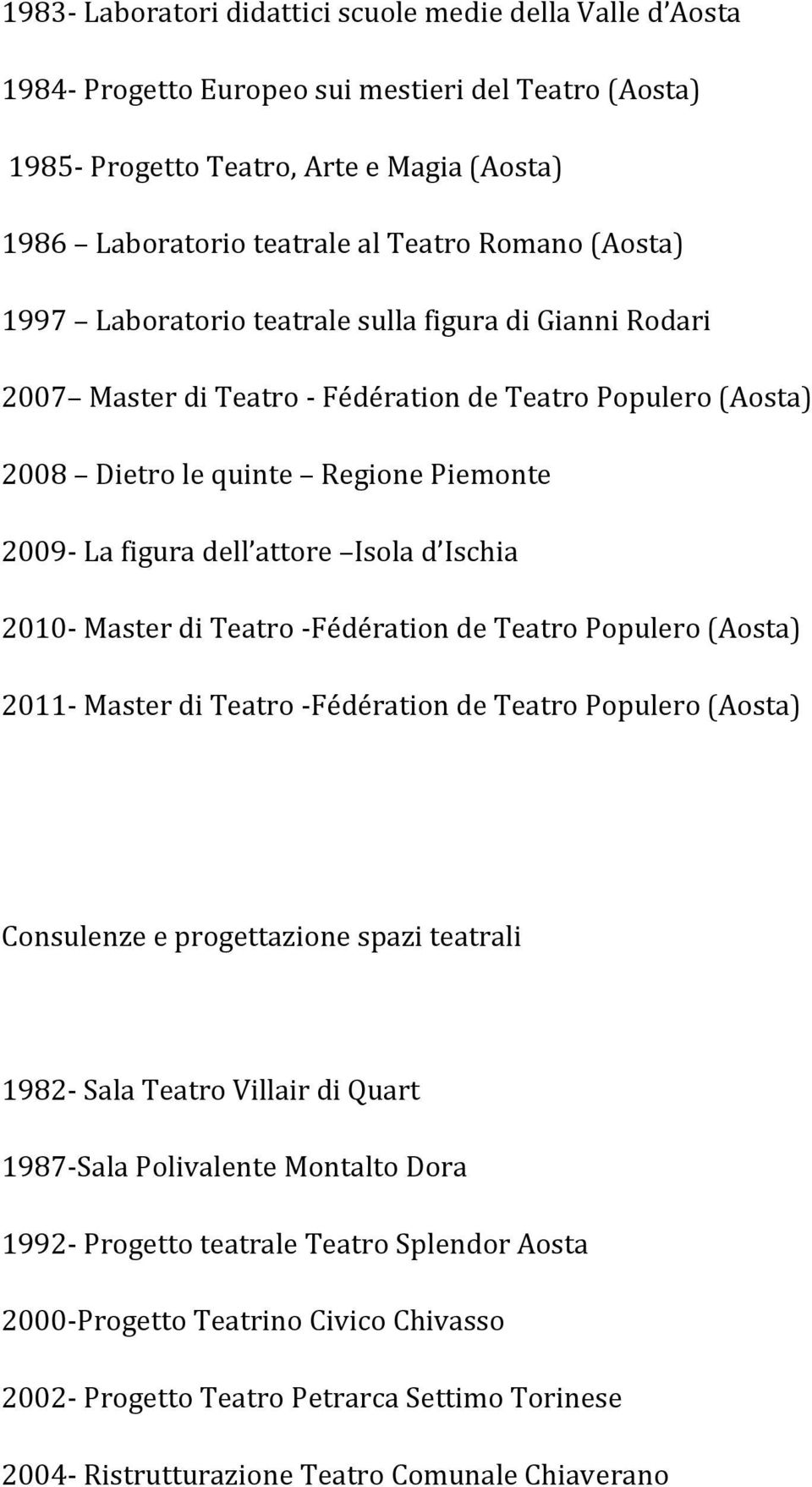 1983- Laboratori didattici scuole medie della Valle d Aosta

1984- Progetto Europeo sui mestieri del Teatro (Aosta)

1985- Progetto Teatro, Arte e Magia (Aosta)

1986 Laboratorio teatrale al Teatro Romano (Aosta)

1997 Laboratorio teatrale sulla figura di Gianni Rodari

2007 Master di Teatro - Fédération de Teatro Populero (Aosta)

2008 Dietro le quinte Regione Piemonte

2009- La figura dell attore Isola d Ischia

2010- Master di Teatro -Fédération de Teatro Populero (Aosta)

2011- Master di Teatro -Fédération de Teatro Populero (Aosta)

Consulenze e progettazione spazi teatrali

1982- Sala Teatro Villair di Quart

1987-Sala Polivalente Montalto Dora

1992- Progetto teatrale Teatro Splendor Aosta

2000-Progetto Teatrino Civico Chivasso

2002- Progetto Teatro Petrarca Settimo Torinese

2004- Ristrutturazione Teatro Comunale Chiaverano